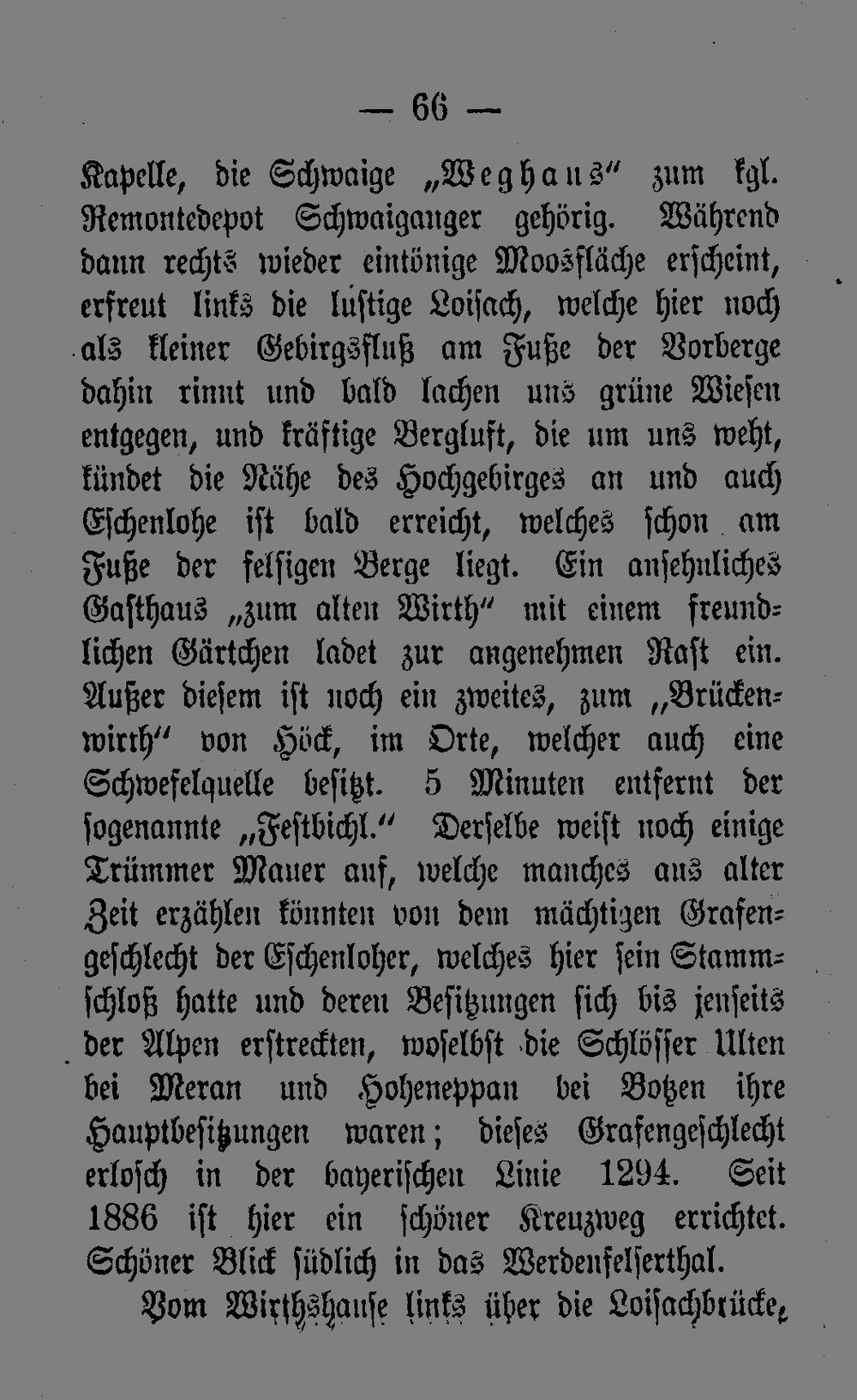 — 66 —

Kapelle, die Schwaige „Weghaus“ zum kgl. Remontedepot Schwaiganger gehörig. Während dann rechts wieder eintönige Moosfläche erscheint, erfreut links die lustige Loisach, welche hier noch als kleiner Gebirgsfluß am Fuße der Vorberge dahin rinnt und bald lachen uns grüne Wiesen entgegen, und kräftige Bergluft, die um uns weht, kündet die Nähe des Hochgebirges an und auch Eschenlohe ist bald erreicht, welches schon am Fuße der felsigen Berge liegt. Ein ansehnliches Gasthaus „zum alten Wirth“ mit einem freundlichen Gärtchen ladet zur angenehmen Rast ein. Außer diesem ist noch ein zweites, zum „Brückenwirth“ von Höck, im Orte, welcher auch eine Schwefelquelle besitzt. 5 Minuten entfernt der sogenannte „Festbichl.“ Derselbe weist noch einige Trümmer Mauer auf, welche manches aus alter Zeit erzählen könnten von dem mächtigen Grafengeschlecht der Eschenloher, welches hier sein Stammschloß hatte und deren Besitzungen sich bis jenseits der Alpen erstreckten, woselbst die Schlösser Ulten bei Meran und Hoheneppan bei Botzen ihre Hauptbesitzungen waren; dieses Grafengeschlecht erlosch in der bayerischen Linie 1294. Seit 1886 ist hier ein schöner Kreuzweg errichtet. Schöner Blick südlich in das Werdenfelserthal.

Vom Wirthshause links über die Loisachbrücke,